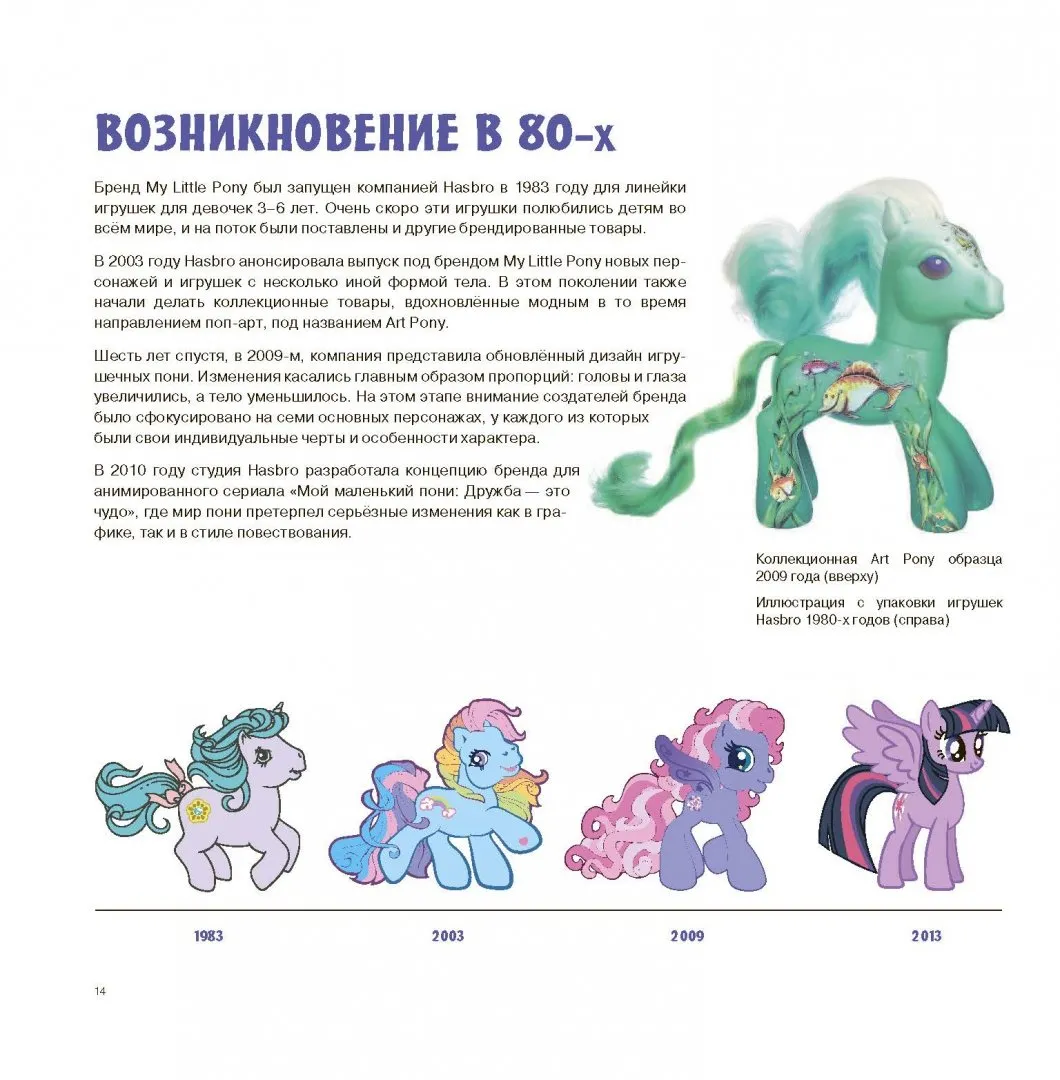 ВОЗНИКНОВЕНИЕ В 80-х

Бренд My Little Pony был запущен компанией Hasbro в 1983 году для линейки игрушек для девочек 3–6 лет. Очень скоро эти игрушки полюбились детям во всём мире, и на поток были поставлены и другие брендированные товары.

В 2003 году Hasbro анонсировала выпуск под брендом My Little Pony новых персонажей и игрушек с несколько иной формой тела. В этом поколении также начали делать коллекционные товары, вдохновлённые модным в то время направлением поп-арт, под названием Art Pony.

Шесть лет спустя, в 2009-м, компания представила обновлённый дизайн игрушечных пони. Изменения касались главным образом пропорций: головы и глаза увеличились, а тело уменьшилось. На этом этапе внимание создателей бренда было сфокусировано на семи основных персонажах, у каждого из которых были свои индивидуальные черты и особенности характера.

В 2010 году студия Hasbro разработала концепцию бренда для анимированного сериала «Мой маленький пони: Дружба — это чудо», где мир пони претерпел серьёзные изменения как в графике, так и в стиле повествования.

Коллекционная Art Pony образца 2009 года (вверху)

Иллюстрация с упаковки игрушек Hasbro 1980-х годов (справа)

1983

2003

2009

2013

14